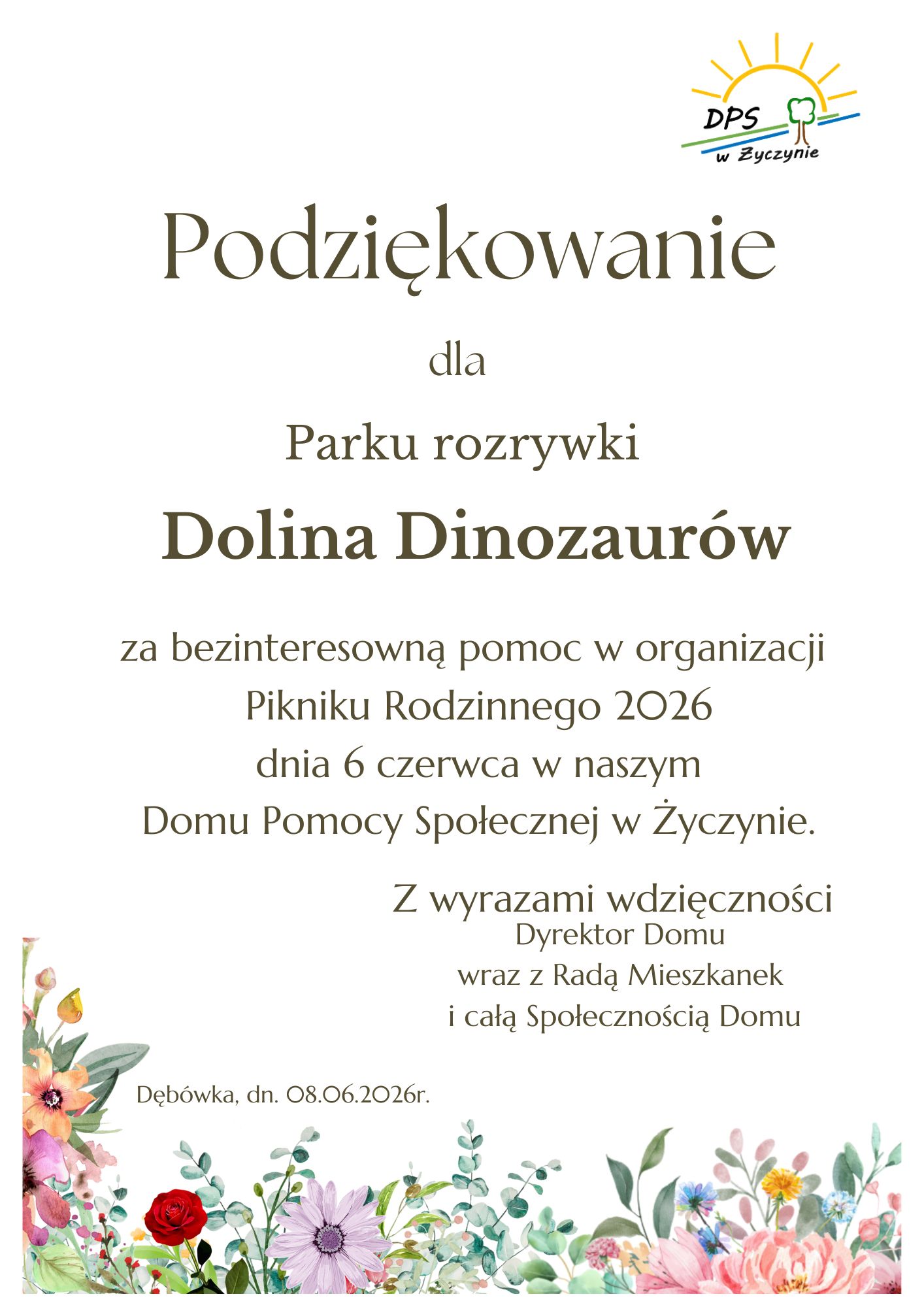 DPS
w Życzynie

Podziękowanie

dla

Parku rozrywki

Dolina Dinozaurów

za bezinteresowną pomoc w organizacji Pikniku Rodzinnego 2026 dnia 6 czerwca w naszym Domu Pomocy Społecznej w Życzynie.

Z wyrazami wdzięczności
Dyrektor Domu
wraz z Radą Mieszkanek
i całą Społecznością Domu

Dębówka, dn. 08.06.2026r.